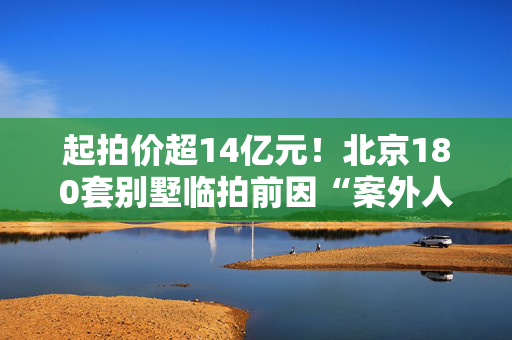 起拍价超14亿元！北京180套别墅临拍前因“案外人